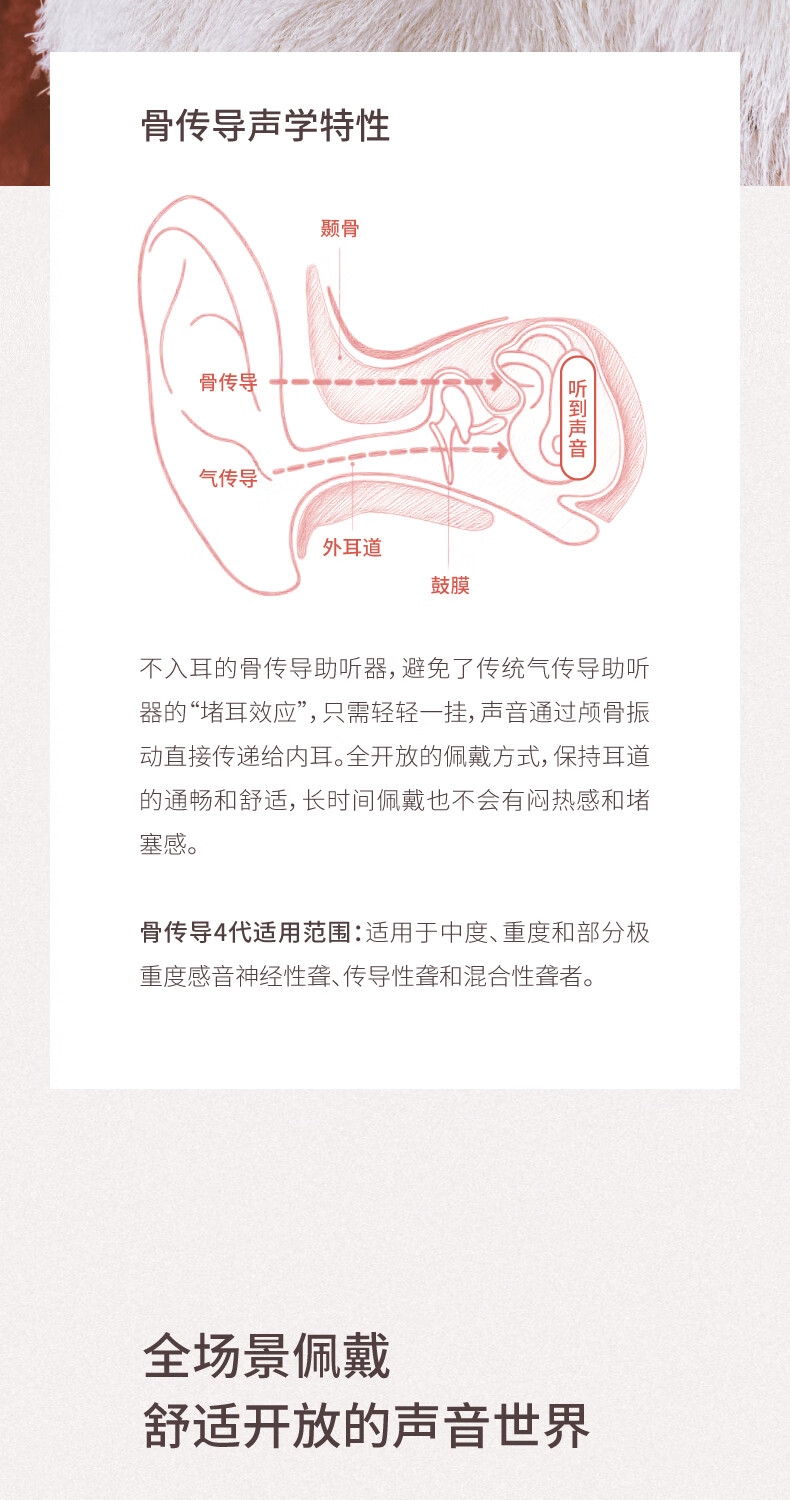 骨传导声学特性

颞骨

骨传导

听到声音

气传导

外耳道

鼓膜

不入耳的骨传导助听器，避免了传统气传导助听器的“堵耳效应”，只需轻轻一挂，声音通过颅骨振动直接传递给内耳。全开放的佩戴方式，保持耳道的通畅和舒适，长时间佩戴也不会有闷热感和堵塞感。

骨传导4代适用范围：适用于中度、重度和部分极重度感音神经性聋、传导性聋和混合性聋者。

全场景佩戴
舒适开放的声音世界